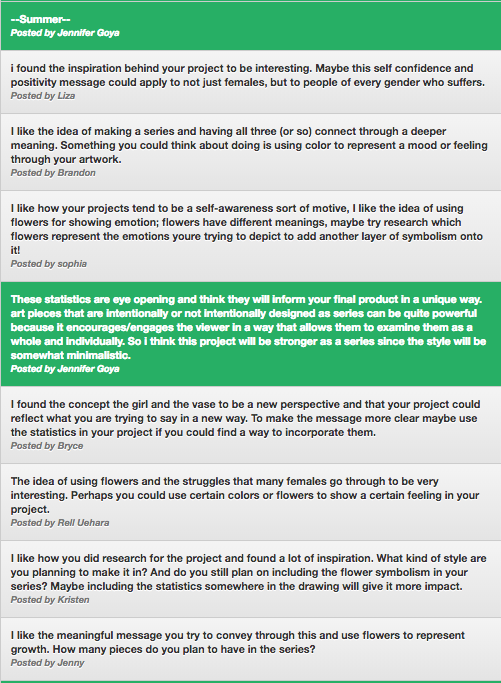 --Summer--
Posted by Jennifer Goya

i found the inspiration behind your project to be interesting. Maybe this self confidence and positivity message could apply to not just females, but to people of every gender who suffers.
Posted by Liza

I like the idea of making a series and having all three (or so) connect through a deeper meaning. Something you could think about doing is using color to represent a mood or feeling through your artwork.
Posted by Brandon

I like how your projects tend to be a self-awareness sort of motive, I like the idea of using flowers for showing emotion; flowers have different meanings, maybe try research which flowers represent the emotions youre trying to depict to add another layer of symbolism onto it!
Posted by sophia

These statistics are eye opening and think they will inform your final product in a unique way. art pieces that are intentionally or not intentionally designed as series can be quite powerful because it encourages/engages the viewer in a way that allows them to examine them as a whole and individually. So i think this project will be stronger as a series since the style will be somewhat minimalistic.
Posted by Jennifer Goya

I found the concept the girl and the vase to be a new perspective and that your project could reflect what you are trying to say in a new way. To make the message more clear maybe use the statistics in your project if you could find a way to incorporate them.
Posted by Bryce

The idea of using flowers and the struggles that many females go through to be very interesting. Perhaps you could use certain colors or flowers to show a certain feeling in your project.
Posted by Rell Uehara

I like how you did research for the project and found a lot of inspiration. What kind of style are you planning to make it in? And do you still plan on including the flower symbolism in your series? Maybe including the statistics somewhere in the drawing will give it more impact.
Posted by Kristen

I like the meaningful message you try to convey through this and use flowers to represent growth. How many pieces do you plan to have in the series?
Posted by Jenny